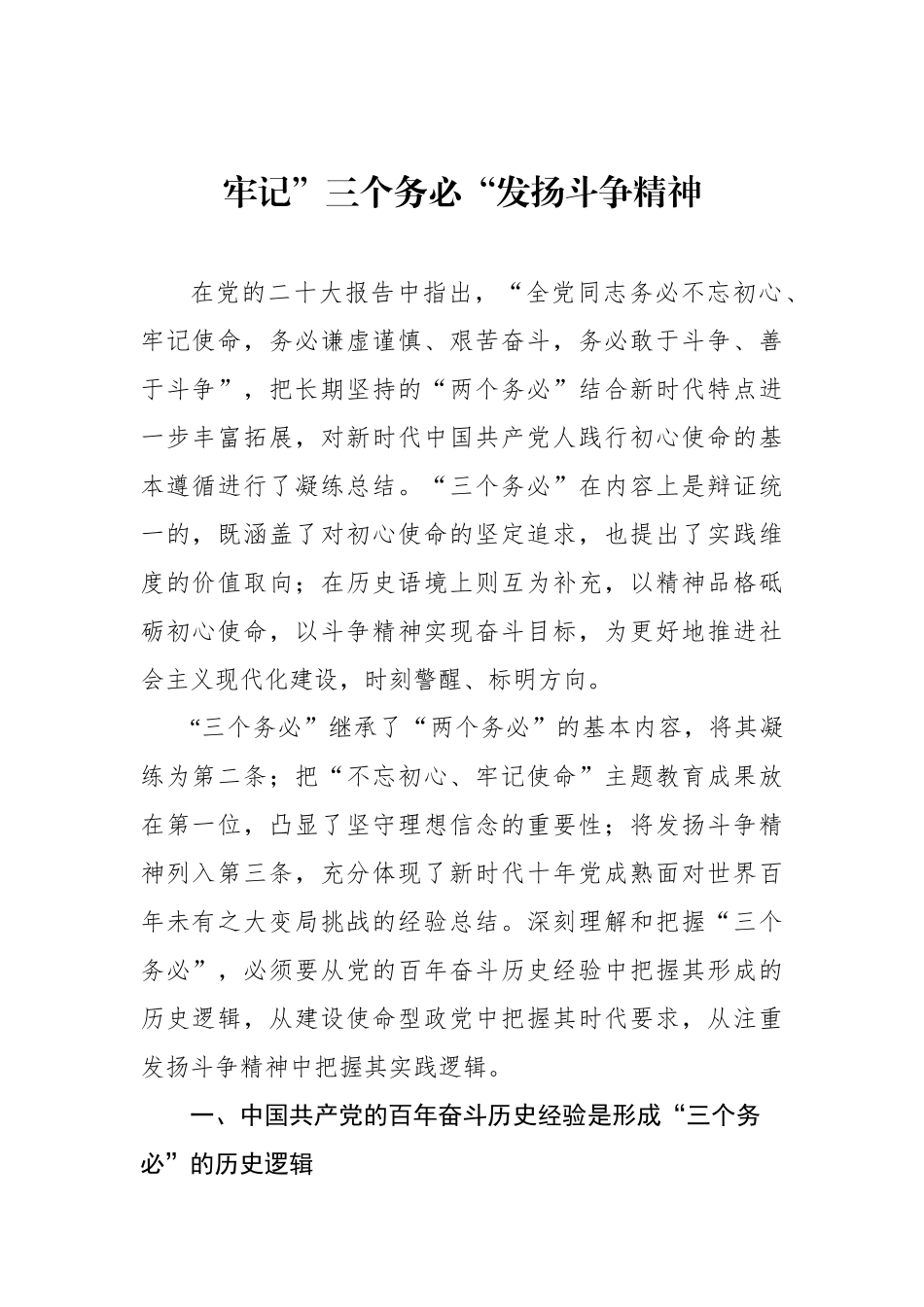 牢记”三个务必“发扬斗争精神

在党的二十大报告中指出，“全党同志务必不忘初心、牢记使命，务必谦虚谨慎、艰苦奋斗，务必敢于斗争、善于斗争”，把长期坚持的“两个务必”结合新时代特点进一步丰富拓展，对新时代中国共产党人践行初心使命的基本遵循进行了凝练总结。“三个务必”在内容上是辩证统一的，既涵盖了对初心使命的坚定追求，也提出了实践维度的价值取向；在历史语境上则互为补充，以精神品格砥砺初心使命，以斗争精神实现奋斗目标，为更好地推进社会主义现代化建设，时刻警醒、标明方向。

“三个务必”继承了“两个务必”的基本内容，将其凝练为第二条；把“不忘初心、牢记使命”主题教育成果放在第一位，凸显了坚守理想信念的重要性；将发扬斗争精神列入第三条，充分体现了新时代十年党成熟面对世界百年未有之大变局挑战的经验总结。深刻理解和把握“三个务必”，必须要从党的百年奋斗历史经验中把握其形成的历史逻辑，从建设使命型政党中把握其时代要求，从注重发扬斗争精神中把握其实践逻辑。

一、中国共产党的百年奋斗历史经验是形成“三个务必”的历史逻辑